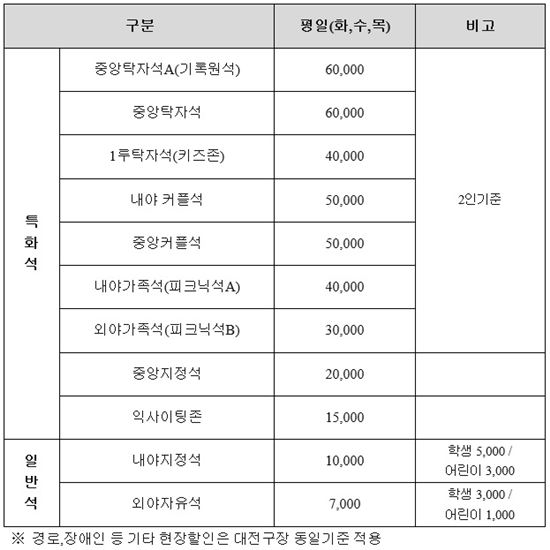 | 구분 | | 평일(화,수,목) | 비고 |
|---|---|---|---|
| 특화석 | 중앙탁자석A(기록원석) | 60,000 | 2인기준 |
| | 중앙탁자석 | 60,000 | |
| | 1루탁자석(키즈존) | 40,000 | |
| | 내야 커플석 | 50,000 | |
| | 중앙커플석 | 50,000 | |
| | 내야가족석(피크닉석A) | 40,000 | |
| | 외야가족석(피크닉석B) | 30,000 | |
| | 중앙지정석 | 20,000 | |
| | 익사이팅존 | 15,000 | |
| 일반석 | 내야지정석 | 10,000 | 학생 5,000 / 어린이 3,000 |
| | 외야자유석 | 7,000 | 학생 3,000 / 어린이 1,000 |

※ 경로,장애인 등 기타 현장할인은 대전구장 동일기준 적용